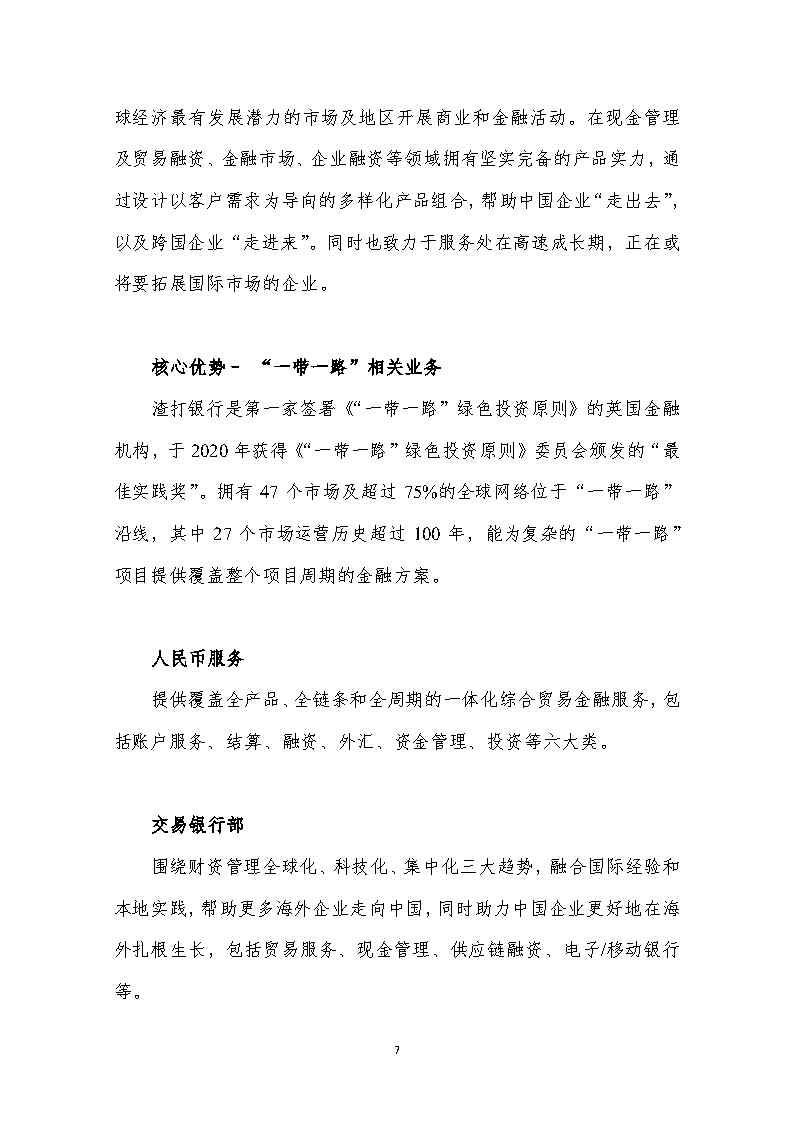 球经济最有发展潜力的市场及地区开展商业和金融活动。在现金管理及贸易融资、金融市场、企业融资等领域拥有坚实完备的产品实力，通过设计以客户需求为导向的多样化产品组合，帮助中国企业“走出去”，以及跨国企业“走进来”。同时也致力于服务处在高速成长期，正在或将要拓展国际市场的企业。

核心优势－ “一带一路”相关业务

渣打银行是第一家签署《“一带一路”绿色投资原则》的英国金融机构，于 2020 年获得《“一带一路”绿色投资原则》委员会颁发的“最佳实践奖”。拥有 47 个市场及超过 75%的全球网络位于“一带一路”沿线，其中 27 个市场运营历史超过 100 年，能为复杂的“一带一路”项目提供覆盖整个项目周期的金融方案。

人民币服务

提供覆盖全产品、全链条和全周期的一体化综合贸易金融服务，包括账户服务、结算、融资、外汇、资金管理、投资等六大类。

交易银行部

围绕财资管理全球化、科技化、集中化三大趋势，融合国际经验和本地实践，帮助更多海外企业走向中国，同时助力中国企业更好地在海外扎根生长，包括贸易服务、现金管理、供应链融资、电子/移动银行等。

7